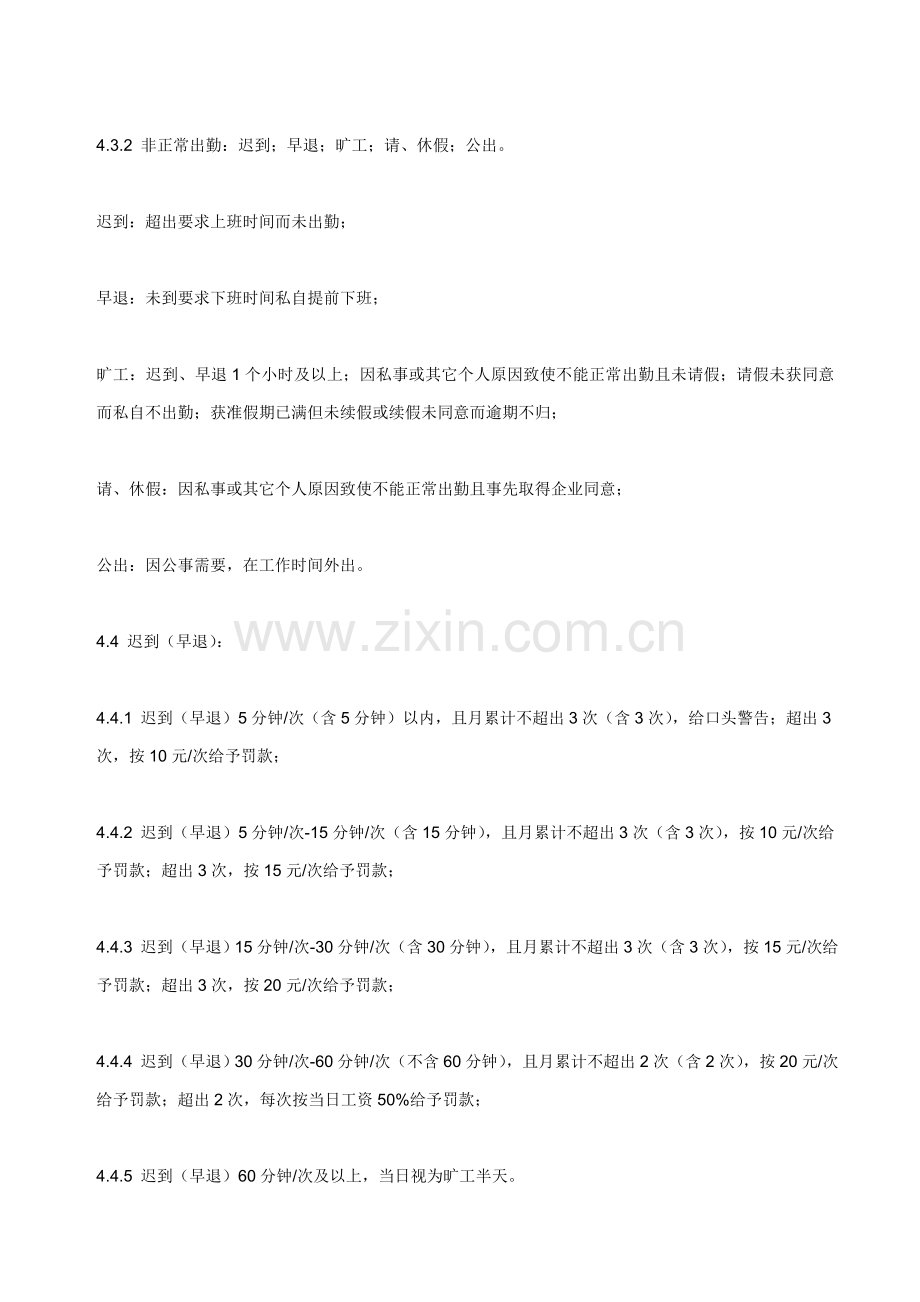 4.3.2 非正常出勤：迟到；早退；旷工；请、休假；公出。

迟到：超出要求上班时间而未出勤；

早退：未到要求下班时间私自提前下班；

旷工：迟到、早退1个小时及以上；因私事或其它个人原因致使不能正常出勤且未请假；请假未获同意而私自不出勤；获准假期已满但未续假或续假未同意而逾期不归；

请、休假：因私事或其它个人原因致使不能正常出勤且事先取得企业同意；

公出：因公事需要，在工作时间外出。

4.4 迟到（早退）：

4.4.1 迟到（早退）5分钟/次（含5分钟）以内，且月累计不超出3次（含3次），给口头警告；超出3次，按10元/次给予罚款；

4.4.2 迟到（早退）5分钟/次-15分钟/次（含15分钟），且月累计不超出3次（含3次），按10元/次给予罚款；超出3次，按15元/次给予罚款；

4.4.3 迟到（早退）15分钟/次-30分钟/次（含30分钟），且月累计不超出3次（含3次），按15元/次给予罚款；超出3次，按20元/次给予罚款；

4.4.4 迟到（早退）30分钟/次-60分钟/次（不含60分钟），且月累计不超出2次（含2次），按20元/次给予罚款；超出2次，每次按当日工资50%给予罚款；

4.4.5 迟到（早退）60分钟/次及以上，当日视为旷工半天。

www.zixin.com.cn